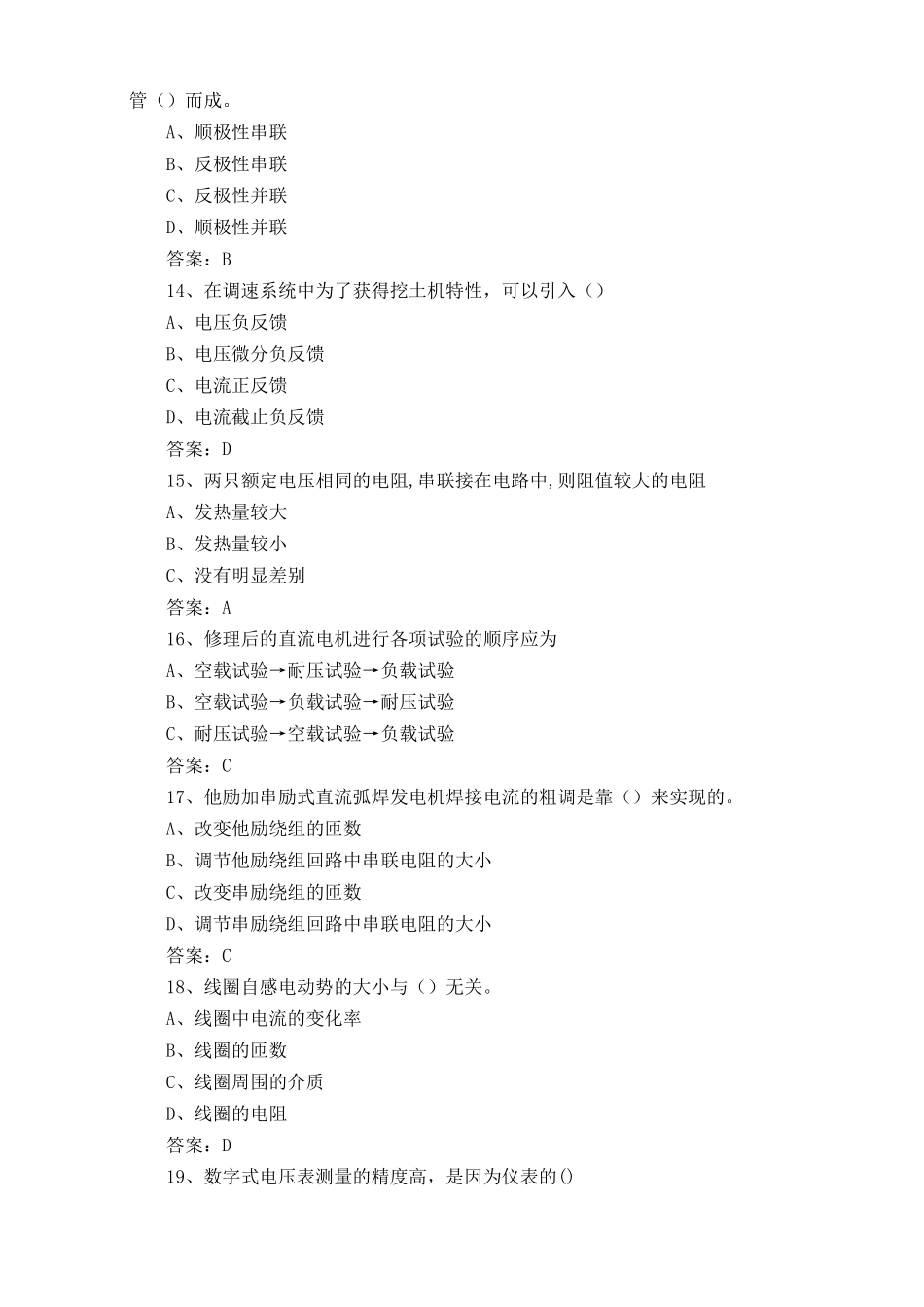 管（）而成。

A、顺极性串联

B、反极性串联

C、反极性并联

D、顺极性并联

答案：B

14、在调速系统中为了获得挖土机特性，可以引入（）

A、电压负反馈

B、电压微分负反馈

C、电流正反馈

D、电流截止负反馈

答案：D

15、两只额定电压相同的电阻,串联接在电路中,则阻值较大的电阻

A、发热量较大

B、发热量较小

C、没有明显差别

答案：A

16、修理后的直流电机进行各项试验的顺序应为

A、空载试验→耐压试验→负载试验

B、空载试验→负载试验→耐压试验

C、耐压试验→空载试验→负载试验

答案：C

17、他励加串励式直流弧焊发电机焊接电流的粗调是靠（）来实现的。

A、改变他励绕组的匝数

B、调节他励绕组回路中串联电阻的大小

C、改变串励绕组的匝数

D、调节串励绕组回路中串联电阻的大小

答案：C

18、线圈自感电动势的大小与（）无关。

A、线圈中电流的变化率

B、线圈的匝数

C、线圈周围的介质

D、线圈的电阻

答案：D

19、数字式电压表测量的精度高，是因为仪表的()